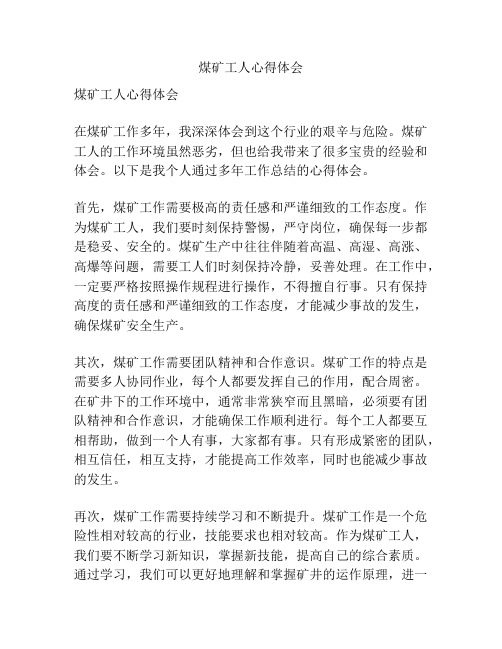 煤矿工人心得体会

煤矿工人心得体会

在煤矿工作多年，我深深体会到这个行业的艰辛与危险。煤矿工人的工作环境虽然恶劣，但也给我带来了很多宝贵的经验和体会。以下是我个人通过多年工作总结的心得体会。

首先，煤矿工作需要极高的责任感和严谨细致的工作态度。作为煤矿工人，我们要时刻保持警惕，严守岗位，确保每一步都是稳妥、安全的。煤矿生产中往往伴随着高温、高湿、高涨、高爆等问题，需要工人们时刻保持冷静，妥善处理。在工作中，一定要严格按照操作规程进行操作，不得擅自行事。只有保持高度的责任感和严谨细致的工作态度，才能减少事故的发生，确保煤矿安全生产。

其次，煤矿工作需要团队精神和合作意识。煤矿工作的特点是需要多人协同作业，每个人都要发挥自己的作用，配合周密。在矿井下的工作环境中，通常非常狭窄而且黑暗，必须要有团队精神和合作意识，才能确保工作顺利进行。每个工人都要互相帮助，做到一个人有事，大家都有事。只有形成紧密的团队，相互信任，相互支持，才能提高工作效率，同时也能减少事故的发生。

再次，煤矿工作需要持续学习和不断提升。煤矿工作是一个危险性相对较高的行业，技能要求也相对较高。作为煤矿工人，我们要不断学习新知识，掌握新技能，提高自己的综合素质。通过学习，我们可以更好地理解和掌握矿井的运作原理，进一